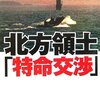 北方領土
「特命交渉」